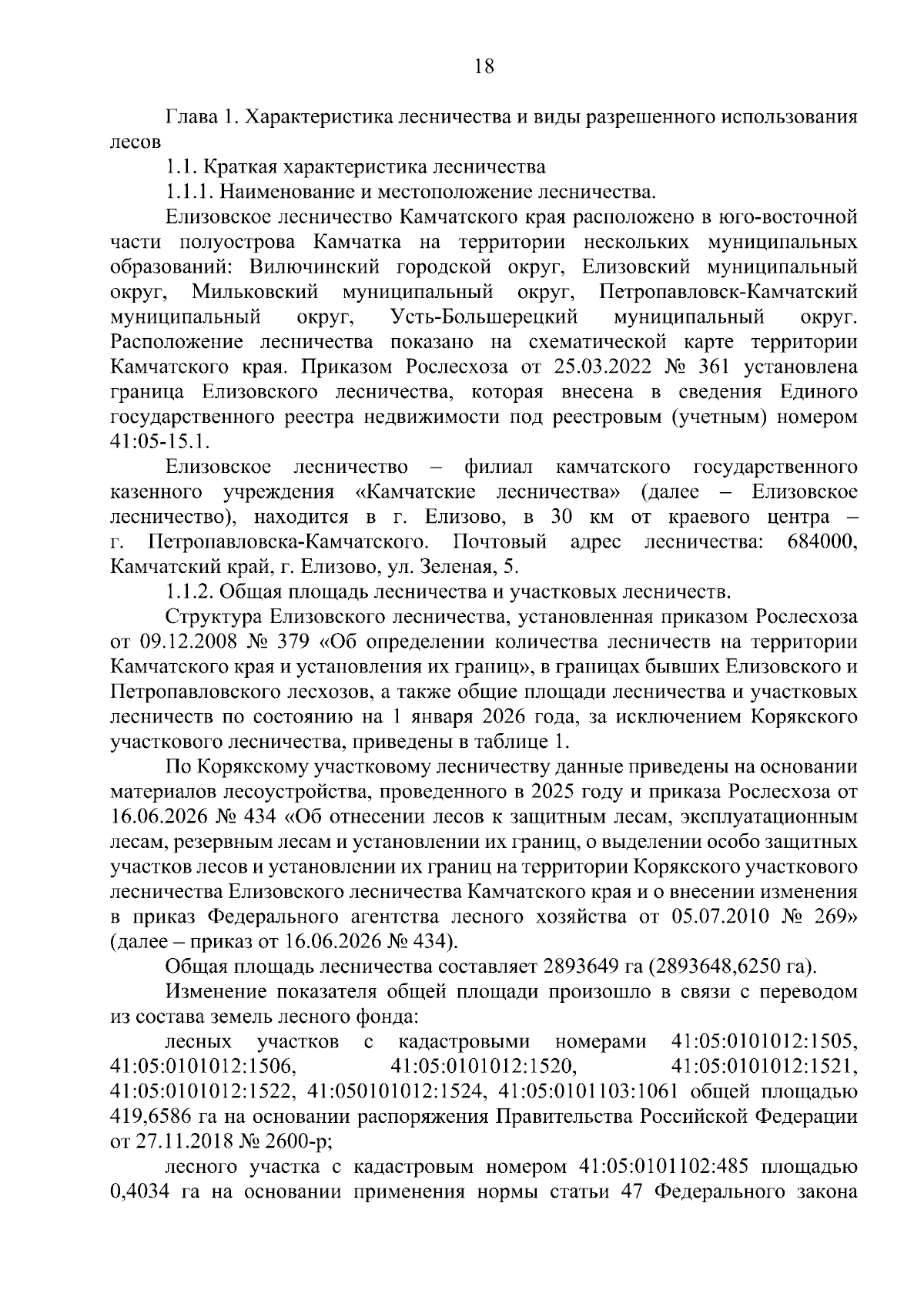 18

Глава 1. Характеристика лесничества и виды разрешенного использования лесов

1.1. Краткая характеристика лесничества

1.1.1. Наименование и местоположение лесничества.

Елизовское лесничество Камчатского края расположено в юго-восточной части полуострова Камчатка на территории нескольких муниципальных образований: Вилючинский городской округ, Елизовский муниципальный округ, Мильковский муниципальный округ, Петропавловск-Камчатский муниципальный округ, Усть-Большерецкий муниципальный округ. Расположение лесничества показано на схематической карте территории Камчатского края. Приказом Рослесхоза от 25.03.2022 № 361 установлена граница Елизовского лесничества, которая внесена в сведения Единого государственного реестра недвижимости под реестровым (учетным) номером 41:05-15.1.

Елизовское лесничество – филиал камчатского государственного казенного учреждения «Камчатские лесничества» (далее – Елизовское лесничество), находится в г. Елизово, в 30 км от краевого центра – г. Петропавловска-Камчатского. Почтовый адрес лесничества: 684000, Камчатский край, г. Елизово, ул. Зеленая, 5.

1.1.2. Общая площадь лесничества и участковых лесничеств.

Структура Елизовского лесничества, установленная приказом Рослесхоза от 09.12.2008 № 379 «Об определении количества лесничеств на территории Камчатского края и установления их границ», в границах бывших Елизовского и Петропавловского лесхозов, а также общие площади лесничества и участковых лесничеств по состоянию на 1 января 2026 года, за исключением Корякского участкового лесничества, приведены в таблице 1.

По Корякскому участковому лесничеству данные приведены на основании материалов лесоустройства, проведенного в 2025 году и приказа Рослесхоза от 16.06.2026 № 434 «Об отнесении лесов к защитным лесам, эксплуатационным лесам, резервным лесам и установлении их границ, о выделении особо защитных участков лесов и установлении их границ на территории Корякского участкового лесничества Елизовского лесничества Камчатского края и о внесении изменения в приказ Федерального агентства лесного хозяйства от 05.07.2010 № 269» (далее – приказ от 16.06.2026 № 434).

Общая площадь лесничества составляет 2893649 га (2893648,6250 га).

Изменение показателя общей площади произошло в связи с переводом из состава земель лесного фонда:

лесных участков с кадастровыми номерами 41:05:0101012:1505, 41:05:0101012:1506, 41:05:0101012:1520, 41:05:0101012:1521, 41:05:0101012:1522, 41:050101012:1524, 41:05:0101103:1061 общей площадью 419,6586 га на основании распоряжения Правительства Российской Федерации от 27.11.2018 № 2600-р;

лесного участка с кадастровым номером 41:05:0101102:485 площадью 0,4034 га на основании применения нормы статьи 47 Федерального закона